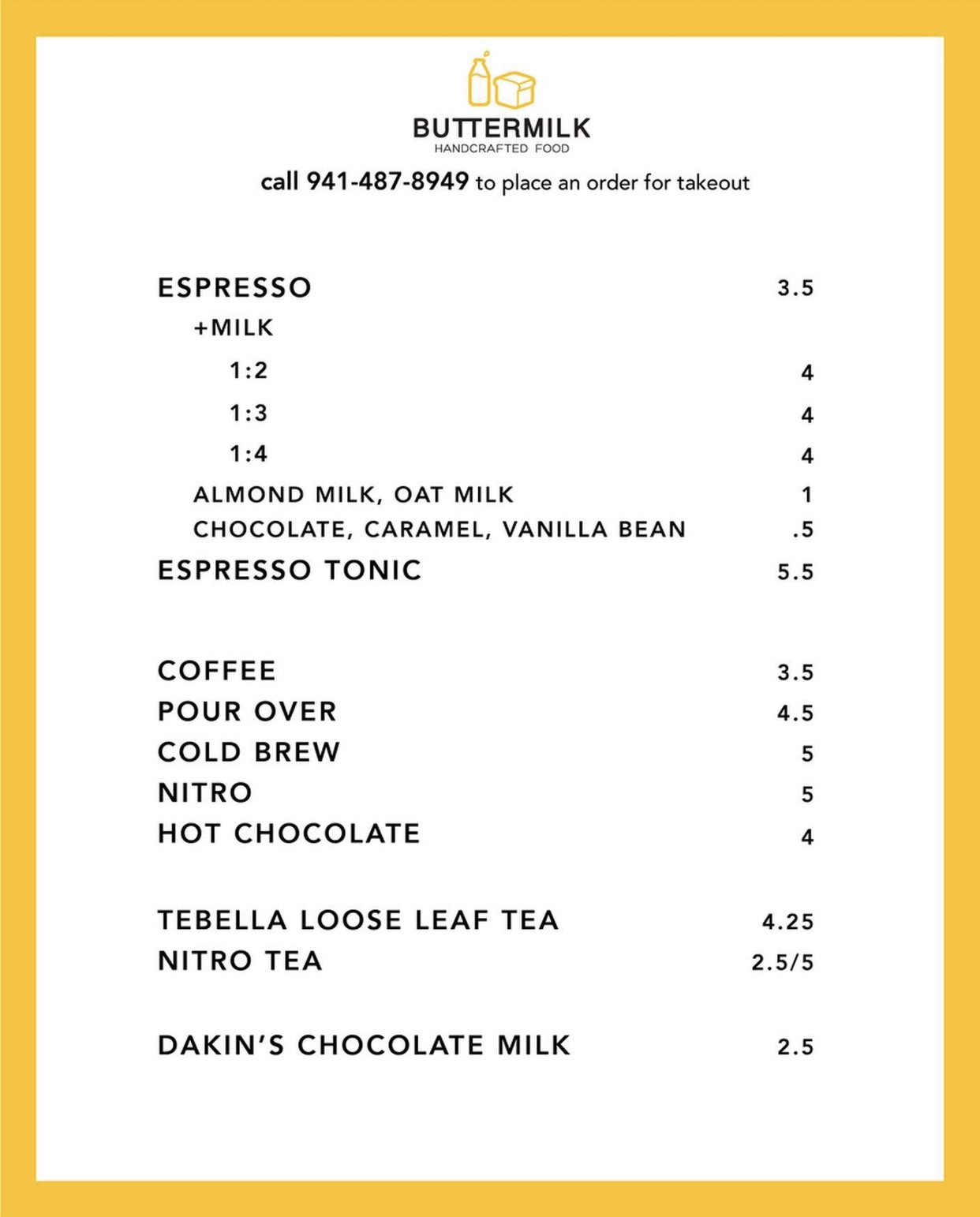 BUTTERMILK
HANDCRAFTED FOOD

call 941-487-8949 to place an order for takeout

ESPRESSO 3.5
+MILK
1:2 4
1:3 4
1:4 4
ALMOND MILK, OAT MILK 1
CHOCOLATE, CARAMEL, VANILLA BEAN .5
ESPRESSO TONIC 5.5

COFFEE 3.5
POUR OVER 4.5
COLD BREW 5
NITRO 5
HOT CHOCOLATE 4

TEBELLA LOOSE LEAF TEA 4.25
NITRO TEA 2.5/5

DAKIN'S CHOCOLATE MILK 2.5